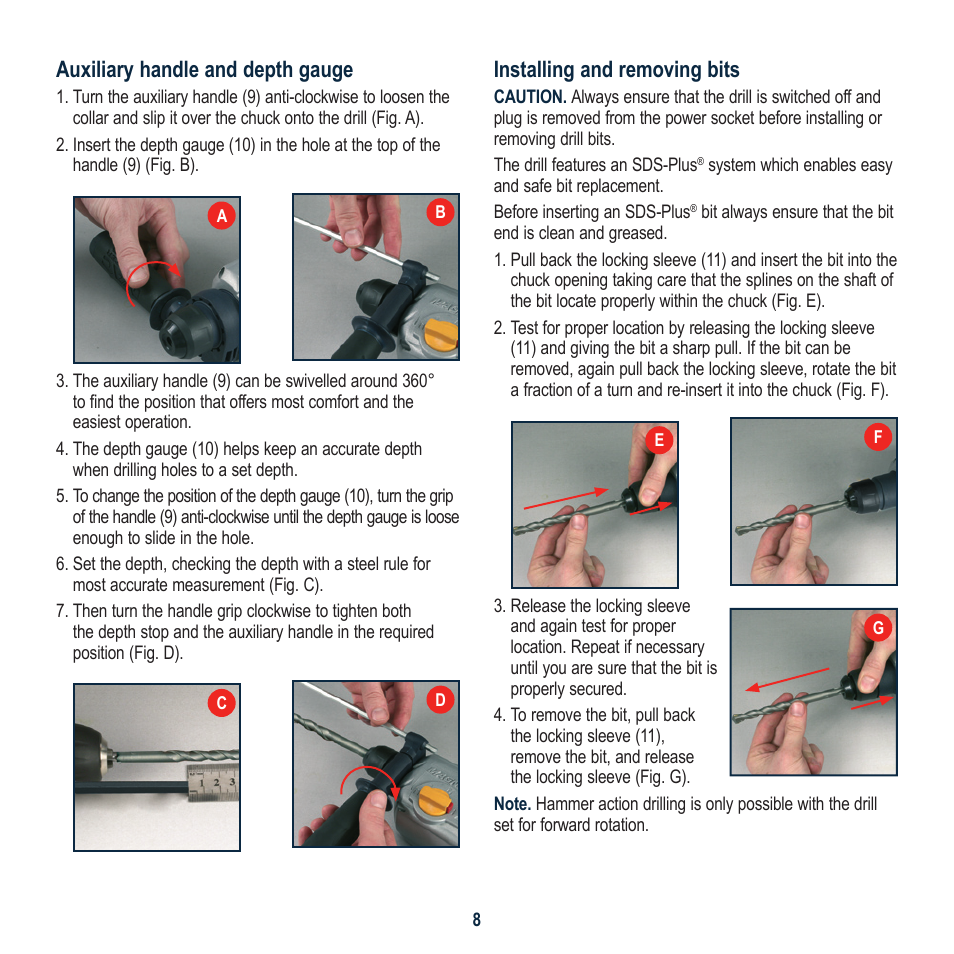 Auxiliary handle and depth gauge

1. Turn the auxiliary handle (9) anti-clockwise to loosen the collar and slip it over the chuck onto the drill (Fig. A).

2. Insert the depth gauge (10) in the hole at the top of the handle (9) (Fig. B).

A

B

3. The auxiliary handle (9) can be swivelled around 360° to find the position that offers most comfort and the easiest operation.

4. The depth gauge (10) helps keep an accurate depth when drilling holes to a set depth.

5. To change the position of the depth gauge (10), turn the grip of the handle (9) anti-clockwise until the depth gauge is loose enough to slide in the hole.

6. Set the depth, checking the depth with a steel rule for most accurate measurement (Fig. C).

7. Then turn the handle grip clockwise to tighten both the depth stop and the auxiliary handle in the required position (Fig. D).

C

1 2 3

D

Installing and removing bits

CAUTION. Always ensure that the drill is switched off and plug is removed from the power socket before installing or removing drill bits.

The drill features an SDS-Plus® system which enables easy and safe bit replacement.

Before inserting an SDS-Plus® bit always ensure that the bit end is clean and greased.

1. Pull back the locking sleeve (11) and insert the bit into the chuck opening taking care that the splines on the shaft of the bit locate properly within the chuck (Fig. E).

2. Test for proper location by releasing the locking sleeve (11) and giving the bit a sharp pull. If the bit can be removed, again pull back the locking sleeve, rotate the bit a fraction of a turn and re-insert it into the chuck (Fig. F).

E

F

3. Release the locking sleeve and again test for proper location. Repeat if necessary until you are sure that the bit is properly secured.

4. To remove the bit, pull back the locking sleeve (11), remove the bit, and release the locking sleeve (Fig. G).

G

Note. Hammer action drilling is only possible with the drill set for forward rotation.

8